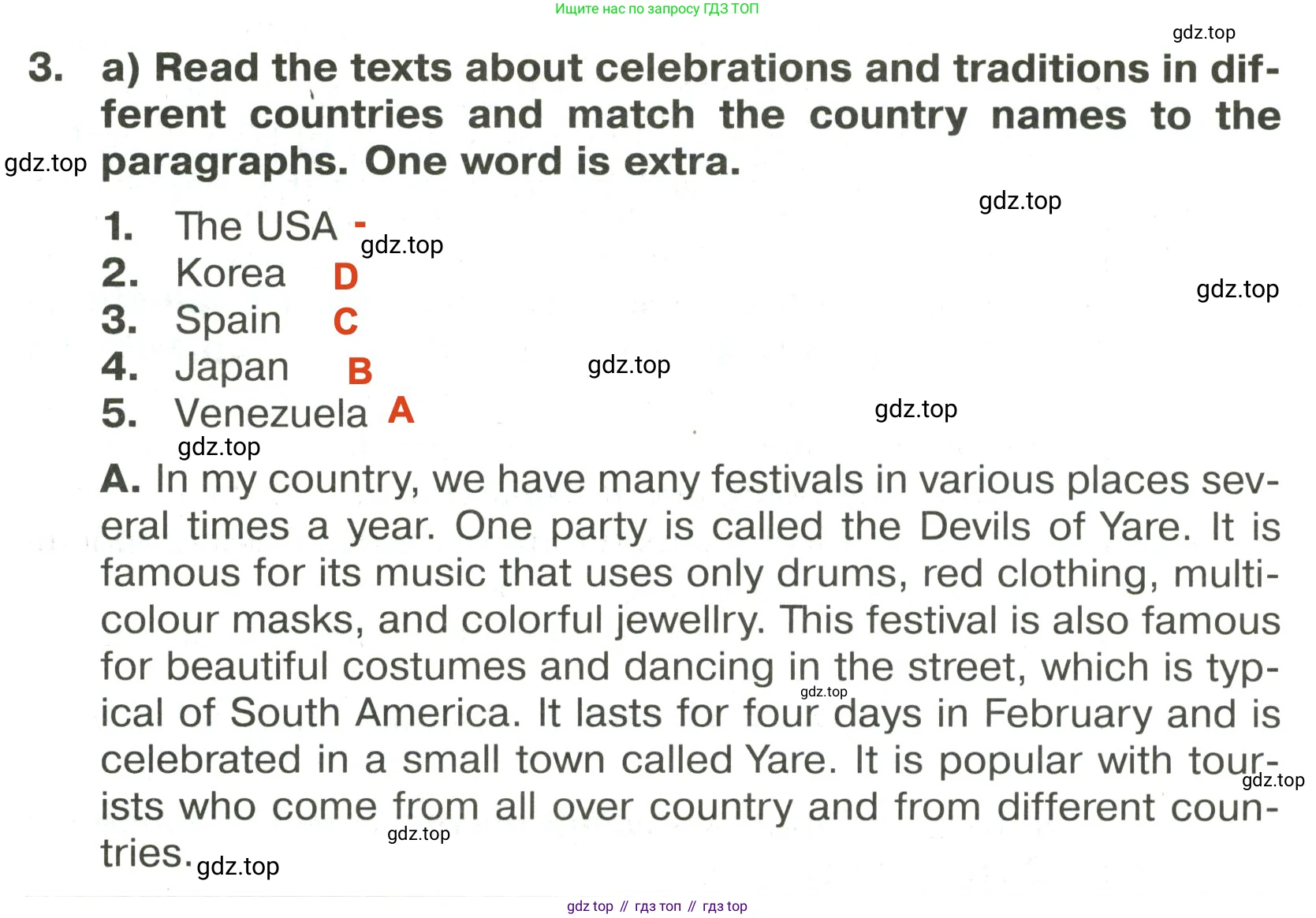 Ищите нас по запросу ГДЗ ТОП

3. a) Read the texts about celebrations and traditions in different countries and match the country names to the paragraphs. One word is extra.

1. The USA -
2. Korea D
3. Spain C
4. Japan B
5. Venezuela A

A. In my country, we have many festivals in various places several times a year. One party is called the Devils of Yare. It is famous for its music that uses only drums, red clothing, multicolour masks, and colorful jewellry. This festival is also famous for beautiful costumes and dancing in the street, which is typical of South America. It lasts for four days in February and is celebrated in a small town called Yare. It is popular with tourists who come from all over country and from different countries.

gdz top // гдз топ // гдз top

gdz.top